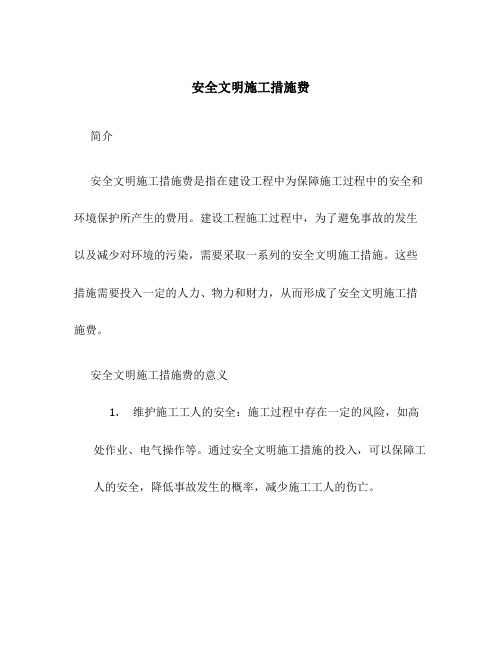 安全文明施工措施费

简介

安全文明施工措施费是指在建设工程中为保障施工过程中的安全和环境保护所产生的费用。建设工程施工过程中，为了避免事故的发生以及减少对环境的污染，需要采取一系列的安全文明施工措施。这些措施需要投入一定的人力、物力和财力，从而形成了安全文明施工措施费。

安全文明施工措施费的意义

1. 维护施工工人的安全：施工过程中存在一定的风险，如高处作业、电气操作等。通过安全文明施工措施的投入，可以保障工人的安全，降低事故发生的概率，减少施工工人的伤亡。